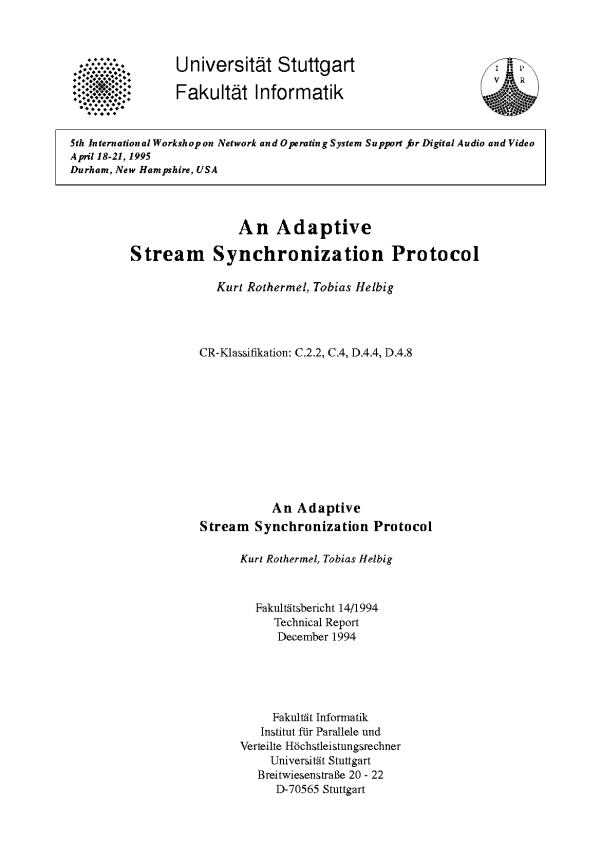 Universität Stuttgart
Fakultät Informatik

I P
V R

5th International Workshop on Network and Operating System Support for Digital Audio and Video
April 18-21, 1995
Durham, New Hampshire, USA

An Adaptive
Stream Synchronization Protocol

Kurt Rothermel, Tobias Helbig

CR-Klassifikation: C.2.2, C.4, D.4.4, D.4.8

An Adaptive
Stream Synchronization Protocol

Kurt Rothermel, Tobias Helbig

Fakultätsbericht 14/1994
Technical Report
December 1994

Fakultät Informatik
Institut für Parallele und
Verteilte Höchstleistungsrechner
Universität Stuttgart
Breitwiesenstraße 20 - 22
D-70565 Stuttgart